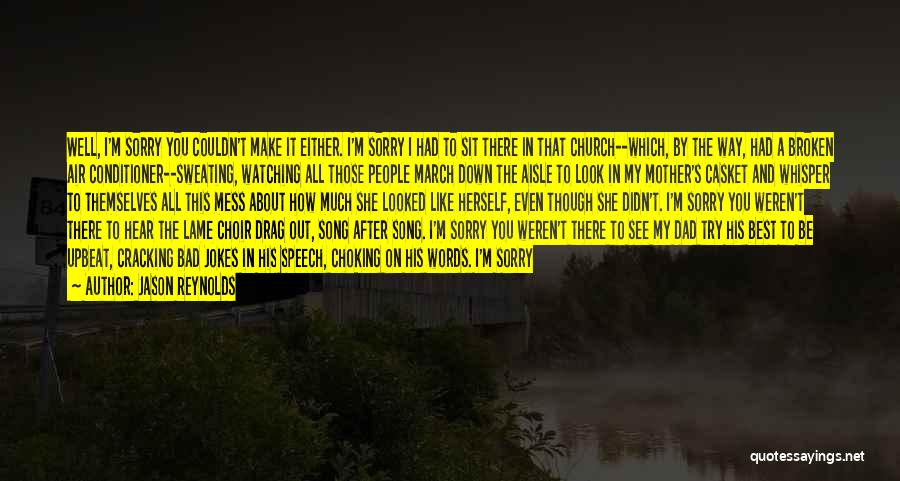 WELL, I'M SORRY YOU COULDN'T MAKE IT EITHER. I'M SORRY I HAD TO SIT THERE IN THAT CHURCH--WHICH, BY THE WAY, HAD A BROKEN AIR CONDITIONER--SWEATING, WATCHING ALL THOSE PEOPLE MARCH DOWN THE AISLE TO LOOK IN MY MOTHER'S CASKET AND WHISPER TO THEMSELVES ALL THIS MESS ABOUT HOW MUCH SHE LOOKED LIKE HERSELF, EVEN THOUGH SHE DIDN'T. I'M SORRY YOU WEREN'T THERE TO HEAR THE LAME CHOIR DRAG OUT, SONG AFTER SONG. I'M SORRY YOU WEREN'T THERE TO SEE MY DAD TRY HIS BEST TO BE UPBEAT, CRACKING BAD JOKES IN HIS SPEECH, CHOKING ON HIS WORDS. I'M SORRY

— AUTHOR: JASON REYNOLDS

quotessayings.net